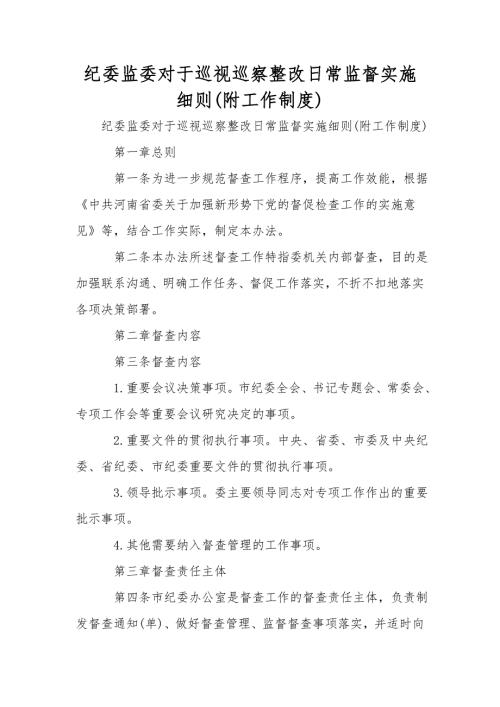 纪委监委对于巡视巡察整改日常监督实施细则(附工作制度)

纪委监委对于巡视巡察整改日常监督实施细则(附工作制度)

第一章总则

第一条为进一步规范督查工作程序，提高工作效能，根据《中共河南省委关于加强新形势下党的督促检查工作的实施意见》等，结合工作实际，制定本办法。

第二条本办法所述督查工作特指委机关内部督查，目的是加强联系沟通、明确工作任务、督促工作落实，不折不扣地落实各项决策部署。

第二章督查内容

第三条督查内容

1.重要会议决策事项。市纪委全会、书记专题会、常委会、专项工作会等重要会议研究决定的事项。

2.重要文件的贯彻执行事项。中央、省委、市委及中央纪委、省纪委、市纪委重要文件的贯彻执行事项。

3.领导批示事项。委主要领导同志对专项工作作出的重要批示事项。

4.其他需要纳入督查管理的工作事项。

第三章督查责任主体

第四条市纪委办公室是督查工作的督查责任主体，负责制发督查通知(单)、做好督查管理、监督督查事项落实，并适时向